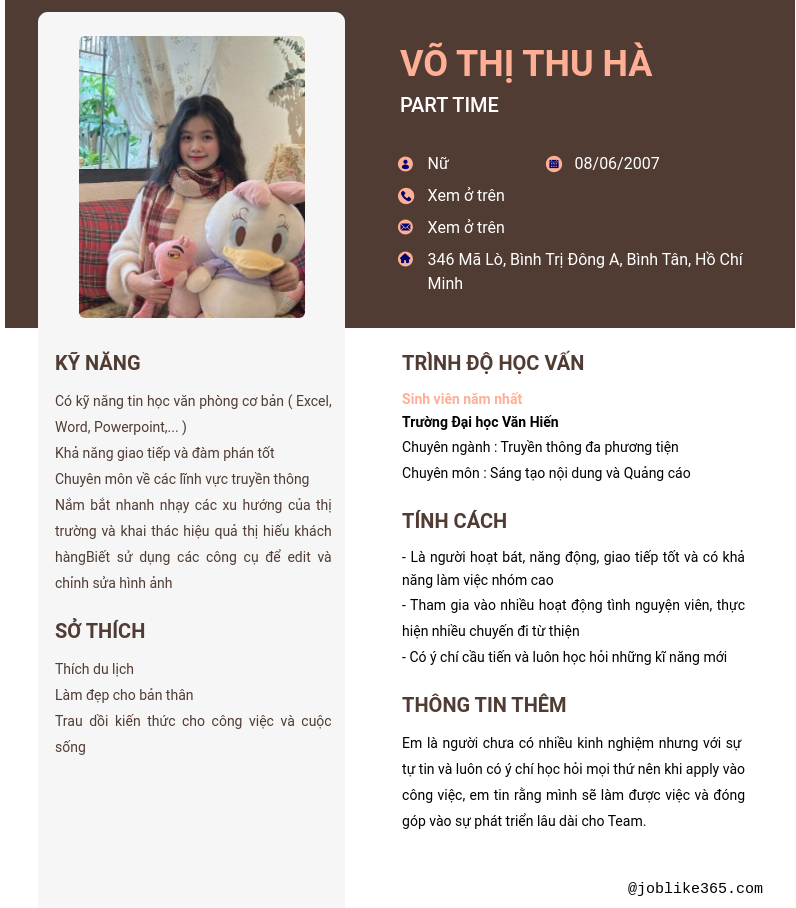 VÕ THỊ THU HÀ

PART TIME

Nữ
08/06/2007
Xem ở trên
Xem ở trên
346 Mã Lò, Bình Trị Đông A, Bình Tân, Hồ Chí Minh

KỸ NĂNG

Có kỹ năng tin học văn phòng cơ bản ( Excel, Word, Powerpoint,... )
Khả năng giao tiếp và đàm phán tốt
Chuyên môn về các lĩnh vực truyền thông
Nắm bắt nhanh nhạy các xu hướng của thị trường và khai thác hiệu quả thị hiếu khách hàngBiết sử dụng các công cụ để edit và chỉnh sửa hình ảnh

SỞ THÍCH

Thích du lịch
Làm đẹp cho bản thân
Trau dồi kiến thức cho công việc và cuộc sống

TRÌNH ĐỘ HỌC VẤN

Sinh viên năm nhất
Trường Đại học Văn Hiến
Chuyên ngành : Truyền thông đa phương tiện
Chuyên môn : Sáng tạo nội dung và Quảng cáo

TÍNH CÁCH

- Là người hoạt bát, năng động, giao tiếp tốt và có khả năng làm việc nhóm cao
- Tham gia vào nhiều hoạt động tình nguyện viên, thực hiện nhiều chuyến đi từ thiện
- Có ý chí cầu tiến và luôn học hỏi những kĩ năng mới

THÔNG TIN THÊM

Em là người chưa có nhiều kinh nghiệm nhưng với sự tự tin và luôn có ý chí học hỏi mọi thứ nên khi apply vào công việc, em tin rằng mình sẽ làm được việc và đóng góp vào sự phát triển lâu dài cho Team.

@joblike365.com